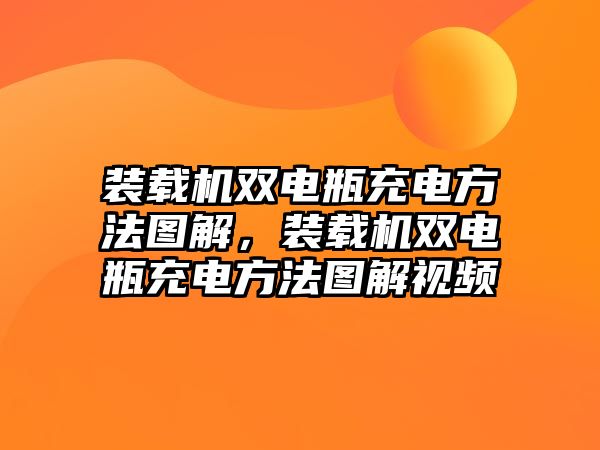 装载机双电瓶充电方法图解，装载机双电瓶充电方法图解视频